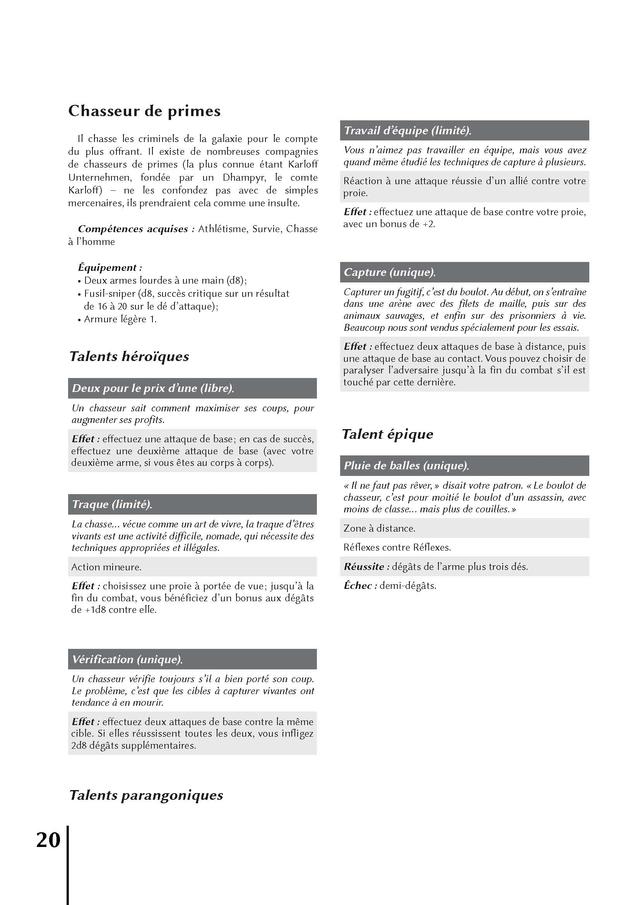 Chasseur de primes

Il chasse les criminels de la galaxie pour le compte du plus offrant. Il existe de nombreuses compagnies de chasseurs de primes (la plus connue étant Karloff Unternehmen, fondée par un Dhampyr, le comte Karloff) – ne les confondez pas avec de simples mercenaires, ils prendraient cela comme une insulte.

Compétences acquises : Athlétisme, Survie, Chasse à l'homme

Équipement :
• Deux armes lourdes à une main (d8);
• Fusil-sniper (d8, succès critique sur un résultat de 16 à 20 sur le dé d'attaque);
• Armure légère 1.

Talents héroïques

Deux pour le prix d'une (libre).

Un chasseur sait comment maximiser ses coups, pour augmenter ses profits.

Effet : effectuez une attaque de base; en cas de succès, effectuez une deuxième attaque de base (avec votre deuxième arme, si vous êtes au corps à corps).

Traque (limité).

La chasse... vécue comme un art de vivre, la traque d'êtres vivants est une activité difficile, nomade, qui nécessite des techniques appropriées et illégales.

Action mineure.

Effet : choisissez une proie à portée de vue; jusqu'à la fin du combat, vous bénéficiez d'un bonus aux dégâts de +1d8 contre elle.

Vérification (unique).

Un chasseur vérifie toujours s'il a bien porté son coup. Le problème, c'est que les cibles à capturer vivantes ont tendance à en mourir.

Effet : effectuez deux attaques de base contre la même cible. Si elles réussissent toutes les deux, vous infligez 2d8 dégâts supplémentaires.

Talents parangoniques

Travail d'équipe (limité).

Vous n'aimez pas travailler en équipe, mais vous avez quand même étudié les techniques de capture à plusieurs.

Réaction à une attaque réussie d'un allié contre votre proie.

Effet : effectuez une attaque de base contre votre proie, avec un bonus de +2.

Capture (unique).

Capturer un fugitif, c'est du boulot. Au début, on s'entraîne dans une arène avec des filets de maille, puis sur des animaux sauvages, et enfin sur des prisonniers à vie. Beaucoup nous sont vendus spécialement pour les essais.

Effet : effectuez deux attaques de base à distance, puis une attaque de base au contact. Vous pouvez choisir de paralyser l'adversaire jusqu'à la fin du combat s'il est touché par cette dernière.

Talent épique

Pluie de balles (unique).

« Il ne faut pas rêver, » disait votre patron. « Le boulot de chasseur, c'est pour moitié le boulot d'un assassin, avec moins de classe... mais plus de couilles. »

Zone à distance.

Réflexes contre Réflexes.

Réussite : dégâts de l'arme plus trois dés.

Échec : demi-dégâts.

20